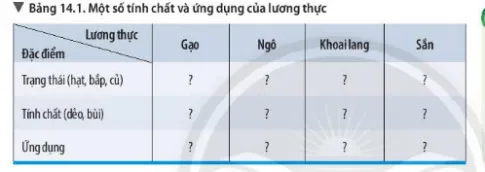 ▼ Bảng 14.1. Một số tính chất và ứng dụng của lương thực

| Lương thực / Đặc điểm | Gạo | Ngô | Khoai lang | Sắn |
|---|---|---|---|---|
| Trạng thái (hạt, bắp, củ) | ? | ? | ? | ? |
| Tính chất (dẻo, bùi) | ? | ? | ? | ? |
| Ứng dụng | ? | ? | ? | ? |